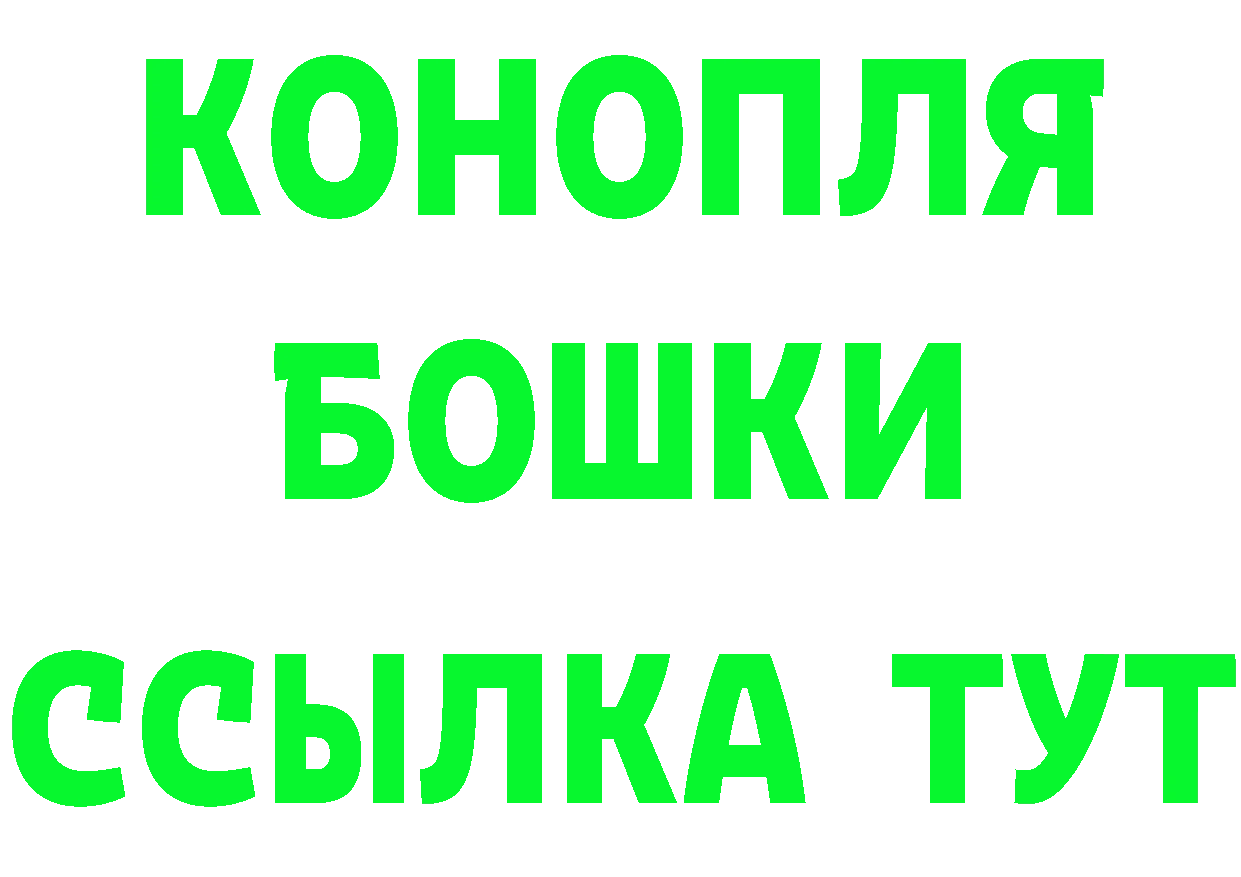 КОНОПЛЯ
БОШКИ
ССЫЛКА ТУТ